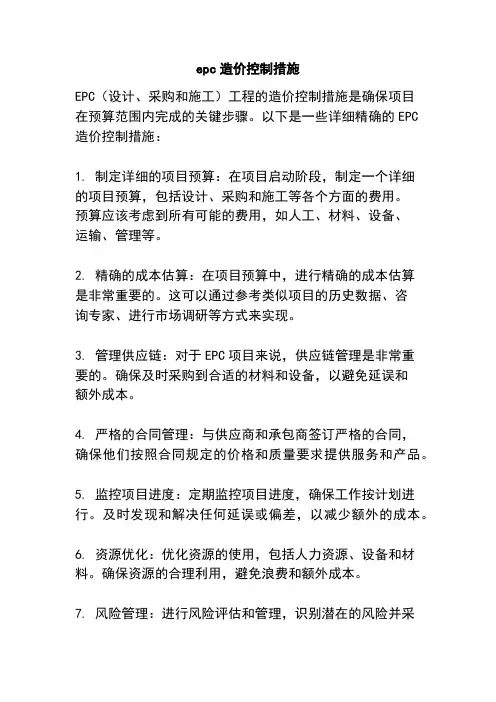 epc 造价控制措施

EPC（设计、采购和施工）工程的造价控制措施是确保项目在预算范围内完成的关键步骤。以下是一些详细精确的 EPC 造价控制措施：

1. 制定详细的项目预算：在项目启动阶段，制定一个详细的项目预算，包括设计、采购和施工等各个方面的费用。预算应该考虑到所有可能的费用，如人工、材料、设备、运输、管理等。

2. 精确的成本估算：在项目预算中，进行精确的成本估算是非常重要的。这可以通过参考类似项目的历史数据、咨询专家、进行市场调研等方式来实现。

3. 管理供应链：对于 EPC 项目来说，供应链管理是非常重要的。确保及时采购到合适的材料和设备，以避免延误和额外成本。

4. 严格的合同管理：与供应商和承包商签订严格的合同，确保他们按照合同规定的价格和质量要求提供服务和产品。

5. 监控项目进度：定期监控项目进度，确保工作按计划进行。及时发现和解决任何延误或偏差，以减少额外的成本。

6. 资源优化：优化资源的使用，包括人力资源、设备和材料。确保资源的合理利用，避免浪费和额外成本。

7. 风险管理：进行风险评估和管理，识别潜在的风险并采